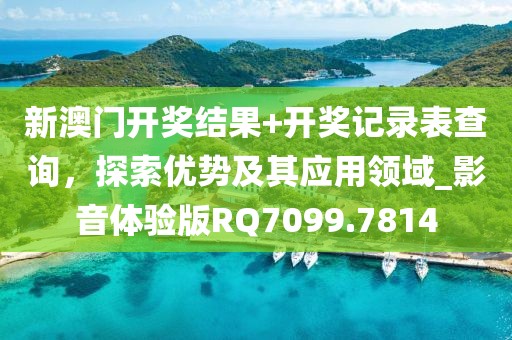 新澳门开奖结果+开奖记录表查询，探索优势及其应用领域_影音体验版RQ7099.7814